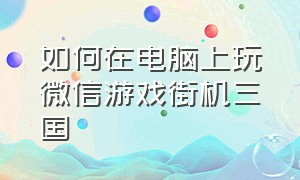 如何在电脑上玩微信游戏街机三国